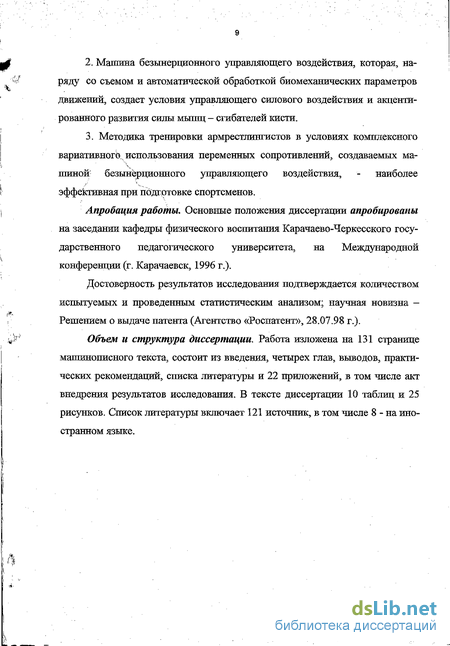 9

2. Машина безынерционного управляющего воздействия, которая, наряду со съемом и автоматической обработкой биомеханических параметров движений, создает условия управляющего силового воздействия и акцентированного развития силы мышц – сгибателей кисти.

3. Методика тренировки армрестлингистов в условиях комплексного вариативного использования переменных сопротивлений, создаваемых машиной безынерционного управляющего воздействия, - наиболее эффективная при подготовке спортсменов.

Апробация работы. Основные положения диссертации апробированы на заседании кафедры физического воспитания Карачаево-Черкесского государственного педагогического университета, на Международной конференции (г. Карачаевск, 1996 г.).

Достоверность результатов исследования подтверждается количеством испытуемых и проведенным статистическим анализом; научная новизна – Решением о выдаче патента (Агентство «Роспатент», 28.07.98 г.).

Объем и структура диссертации. Работа изложена на 131 странице машинописного текста, состоит из введения, четырех глав, выводов, практических рекомендаций, списка литературы и 22 приложений, в том числе акт внедрения результатов исследования. В тексте диссертации 10 таблиц и 25 рисунков. Список литературы включает 121 источник, в том числе 8 - на иностранном языке.

dsLib.net
библиотека диссертаций